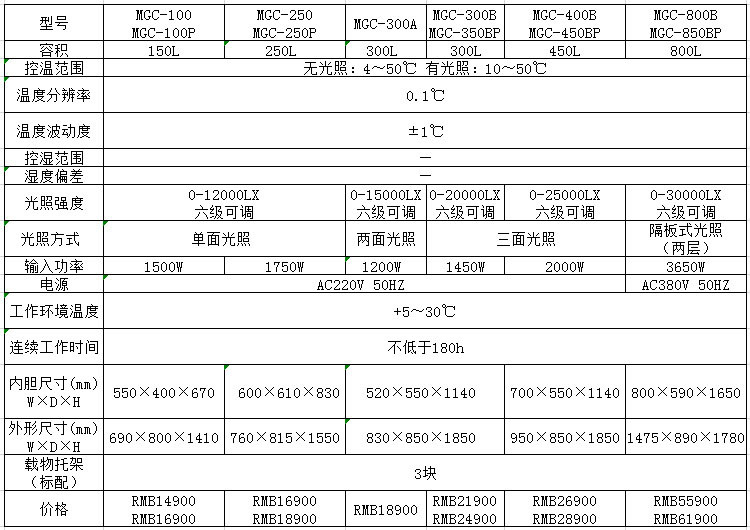 | 型号 | MGC-100 MGC-100P | MGC-250 MGC-250P | MGC-300A | MGC-300B MGC-350BP | MGC-400B MGC-450BP | MGC-800B MGC-850BP |
|---|---|---|---|---|---|---|
| 容积 | 150L | 250L | 300L | 300L | 450L | 800L |
| 控温范围 | 无光照：4～50℃ 有光照：10～50℃ | | | | | |
| 温度分辨率 | 0.1℃ | | | | | |
| 温度波动度 | ±1℃ | | | | | |
| 控湿范围 | — | | | | | |
| 湿度偏差 | — | | | | | |
| 光照强度 | 0-12000LX 六级可调 | | 0-15000LX 六级可调 | 0-20000LX 六级可调 | 0-25000LX 六级可调 | 0-30000LX 六级可调 |
| 光照方式 | 单面光照 | | 两面光照 | 三面光照 | | 隔板式光照（两层） |
| 输入功率 | 1500W | 1750W | 1200W | 1450W | 2000W | 3650W |
| 电源 | AC220V 50HZ | | | | | AC380V 50HZ |
| 工作环境温度 | +5～30℃ | | | | | |
| 连续工作时间 | 不低于180h | | | | | |
| 内胆尺寸(mm) W×D×H | 550×400×670 | 600×610×830 | 520×550×1140 | | 700×550×1140 | 800×590×1650 |
| 外形尺寸(mm) W×D×H | 690×800×1410 | 760×815×1550 | 830×850×1850 | | 950×850×1850 | 1475×890×1780 |
| 载物托架（标配） | 3块 | | | | | |
| 价格 | RMB14900 RMB16900 | RMB16900 RMB18900 | RMB18900 | RMB21900 RMB24900 | RMB26900 RMB28900 | RMB55900 RMB61900 |